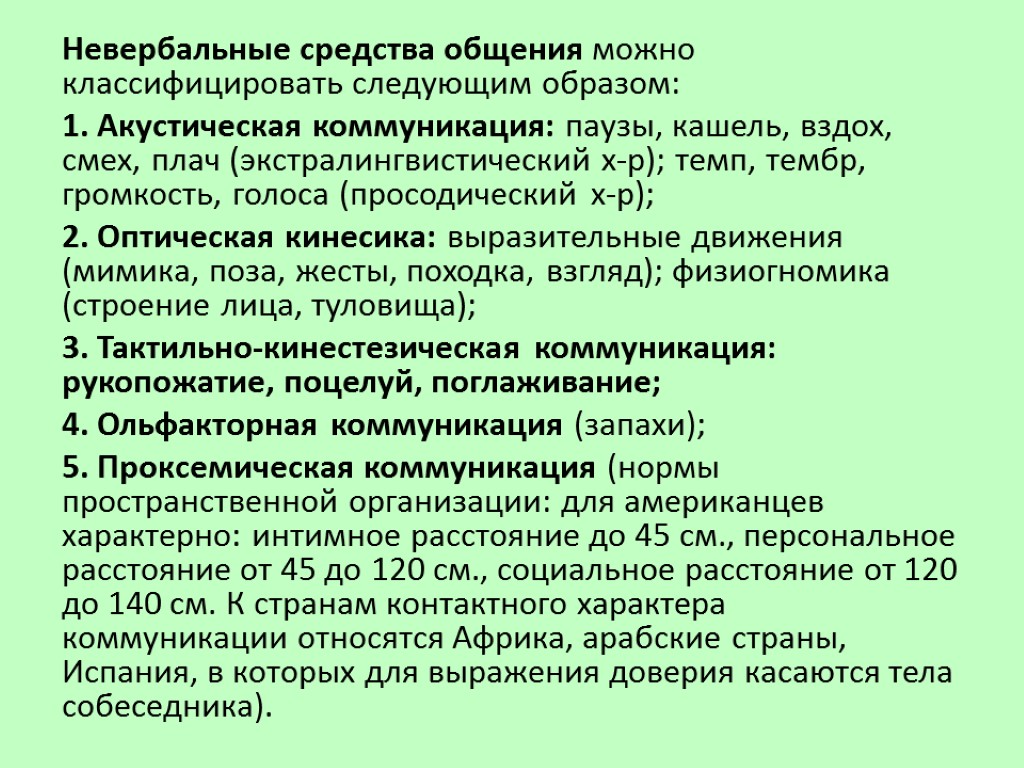 Невербальные средства общения можно классифицировать следующим образом:

1. Акустическая коммуникация: паузы, кашель, вздох, смех, плач (экстралингвистический х-р); темп, тембр, громкость, голоса (просодический х-р);

2. Оптическая кинесика: выразительные движения (мимика, поза, жесты, походка, взгляд); физиогномика (строение лица, туловища);

3. Тактильно-кинестезическая коммуникация: рукопожатие, поцелуй, поглаживание;

4. Ольфакторная коммуникация (запахи);

5. Проксемическая коммуникация (нормы пространственной организации: для американцев характерно: интимное расстояние до 45 см., персональное расстояние от 45 до 120 см., социальное расстояние от 120 до 140 см. К странам контактного характера коммуникации относятся Африка, арабские страны, Испания, в которых для выражения доверия касаются тела собеседника).